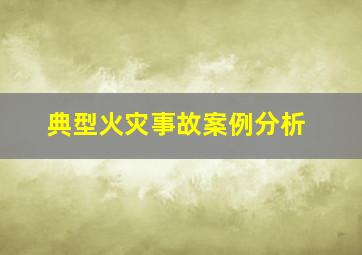 典型火灾事故案例分析